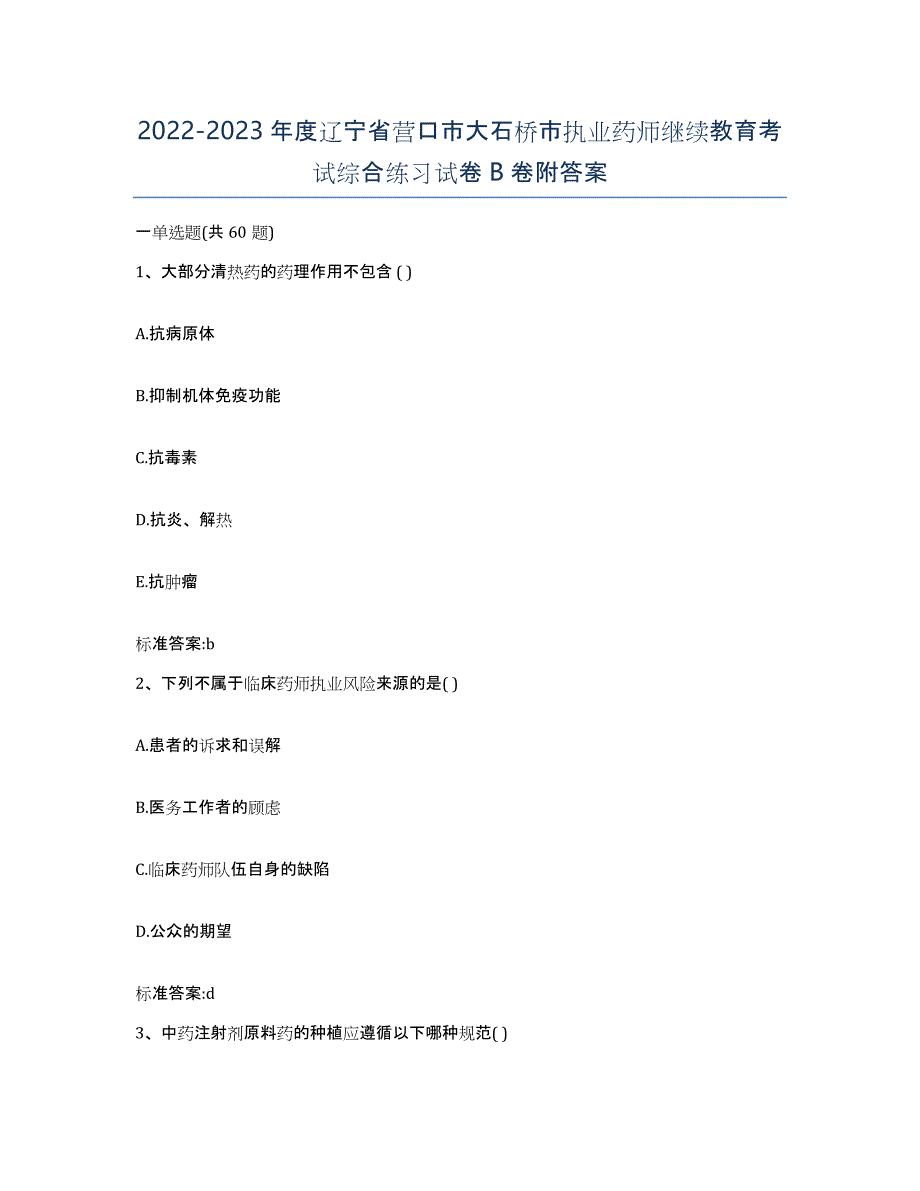 2022-2023年度辽宁省营口市大石桥市执业药师继续教育考试综合练习试卷B卷附答案

一单选题(共60题)

1、大部分清热药的药理作用不包含( )

A.抗病原体

B.抑制机体免疫功能

C.抗毒素

D.抗炎、解热

E.抗肿瘤

标准答案:b

2、下列不属于临床药师执业风险来源的是( )

A.患者的诉求和误解

B.医务工作者的顾虑

C.临床药师队伍自身的缺陷

D.公众的期望

标准答案:d

3、中药注射剂原料药的种植应遵循以下哪种规范( )